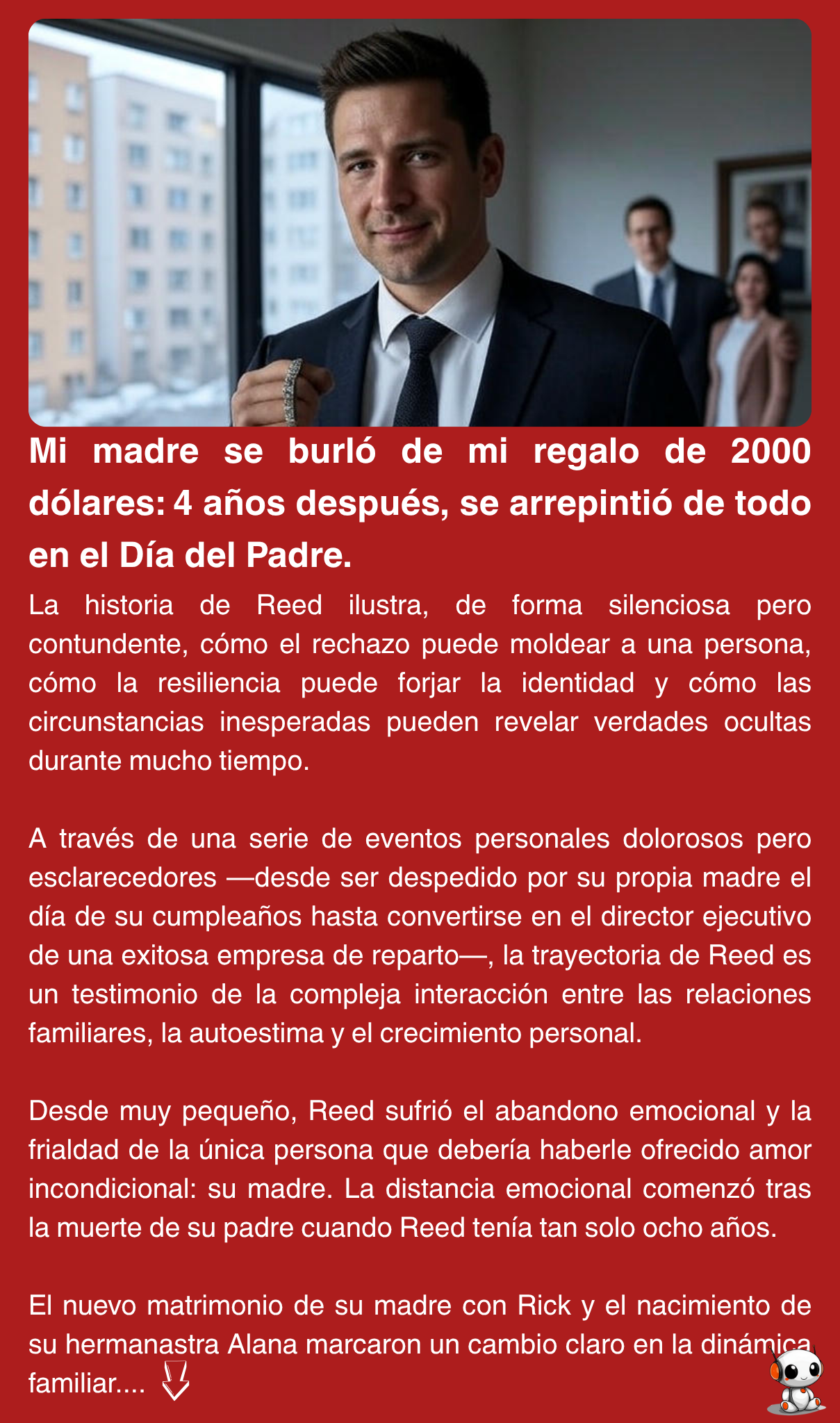 Mi madre se burló de mi regalo de 2000 dólares: 4 años después, se arrepintió de todo en el Día del Padre.

La historia de Reed ilustra, de forma silenciosa pero contundente, cómo el rechazo puede moldear a una persona, cómo la resiliencia puede forjar la identidad y cómo las circunstancias inesperadas pueden revelar verdades ocultas durante mucho tiempo.

A través de una serie de eventos personales dolorosos pero esclarecedores —desde ser despedido por su propia madre el día de su cumpleaños hasta convertirse en el director ejecutivo de una exitosa empresa de reparto—, la trayectoria de Reed es un testimonio de la compleja interacción entre las relaciones familiares, la autoestima y el crecimiento personal.

Desde muy pequeño, Reed sufrió el abandono emocional y la frialdad de la única persona que debería haberle ofrecido amor incondicional: su madre. La distancia emocional comenzó tras la muerte de su padre cuando Reed tenía tan solo ocho años.

El nuevo matrimonio de su madre con Rick y el nacimiento de su hermanastra Alana marcaron un cambio claro en la dinámica familiar....